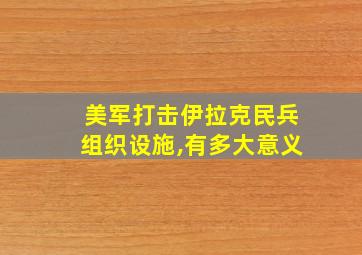 美军打击伊拉克民兵组织设施,有多大意义